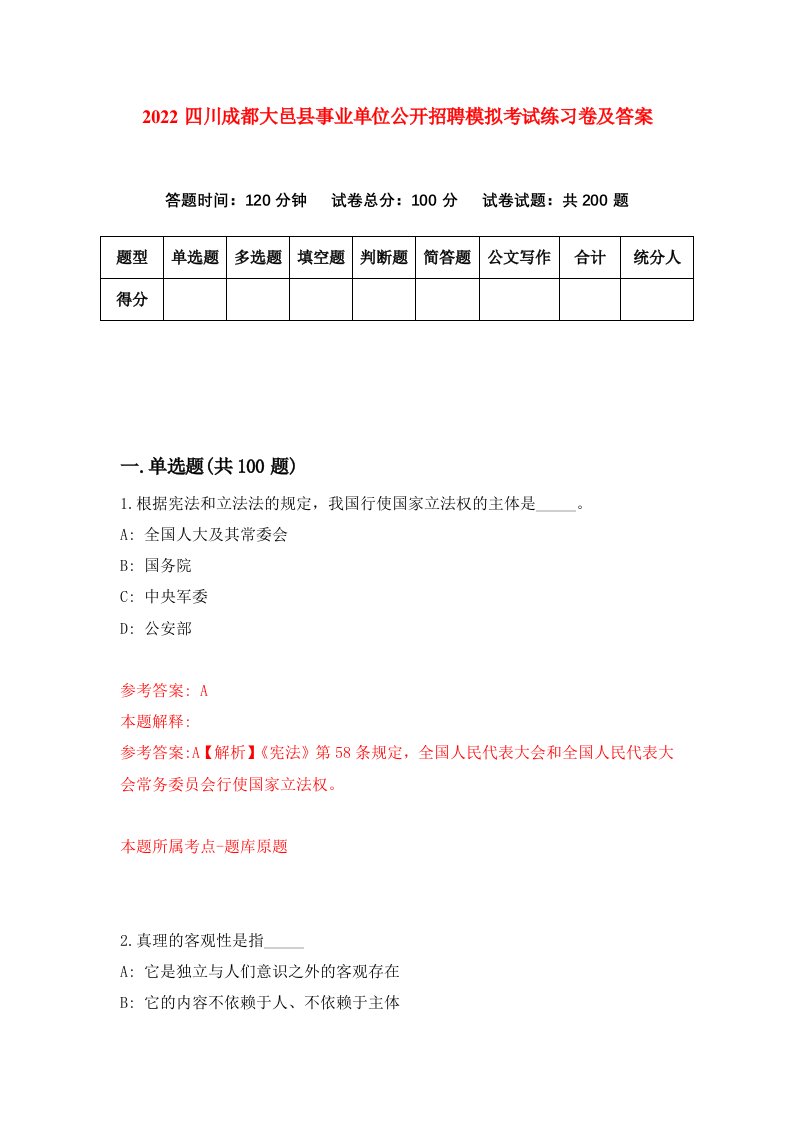 2022 四川成都大邑县事业单位公开招聘模拟考试练习卷及答案

答题时间：120 分钟　试卷总分：100 分　试卷试题：共 200 题

| 题型 | 单选题 | 多选题 | 填空题 | 判断题 | 简答题 | 公文写作 | 合计 | 统分人 |
|---|---|---|---|---|---|---|---|---|
| 得分 | | | | | | | | |

一.单选题(共 100 题)

1.根据宪法和立法法的规定，我国行使国家立法权的主体是_____。

A: 全国人大及其常委会

B: 国务院

C: 中央军委

D: 公安部

参考答案: A

本题解释:

参考答案:A【解析】《宪法》第 58 条规定，全国人民代表大会和全国人民代表大会常务委员会行使国家立法权。

本题所属考点-题库原题

2.真理的客观性是指_____

A: 它是独立与人们意识之外的客观存在

B: 它的内容不依赖于人、不依赖于主体